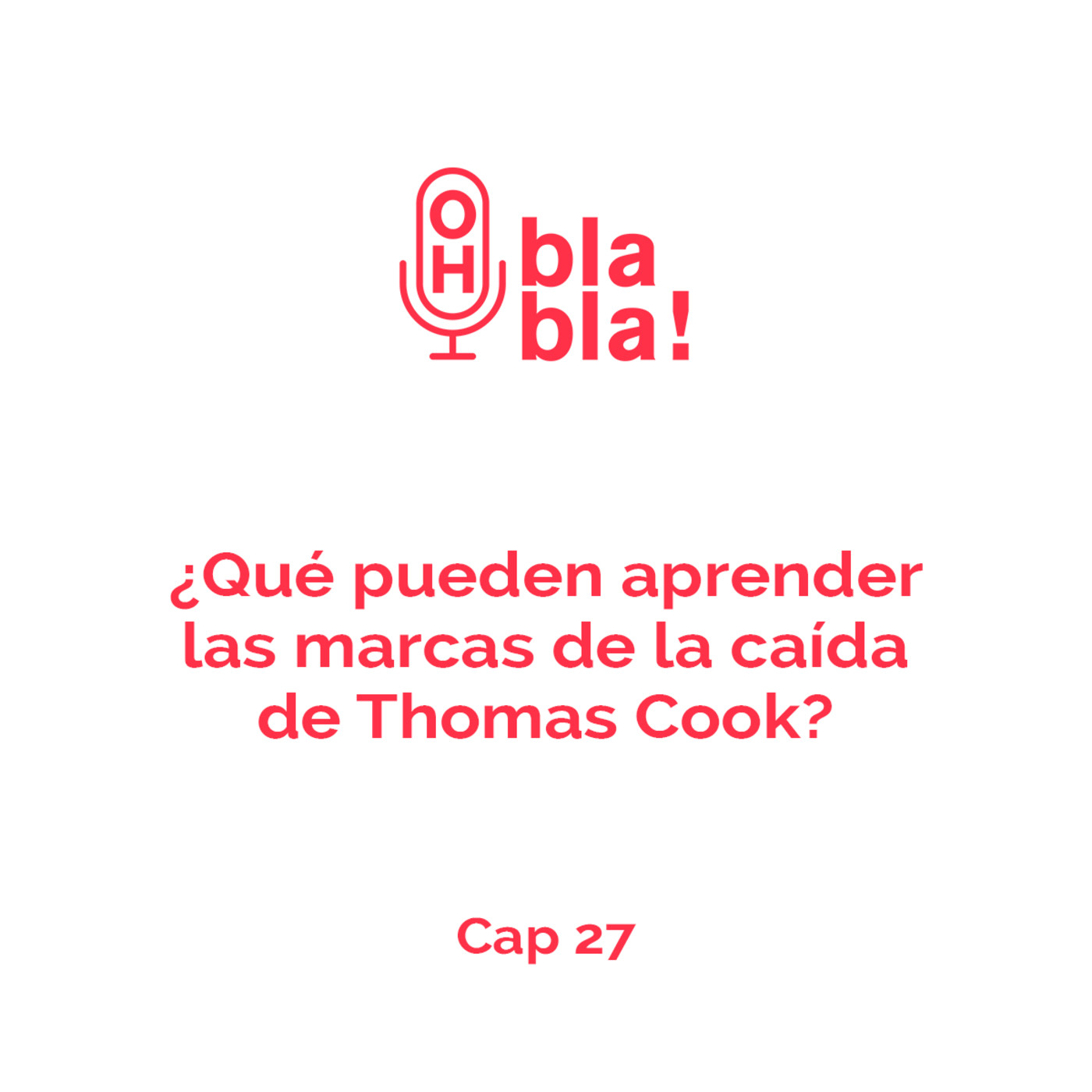 OH bla bla!

¿Qué pueden aprender las marcas de la caída de Thomas Cook?

Cap 27